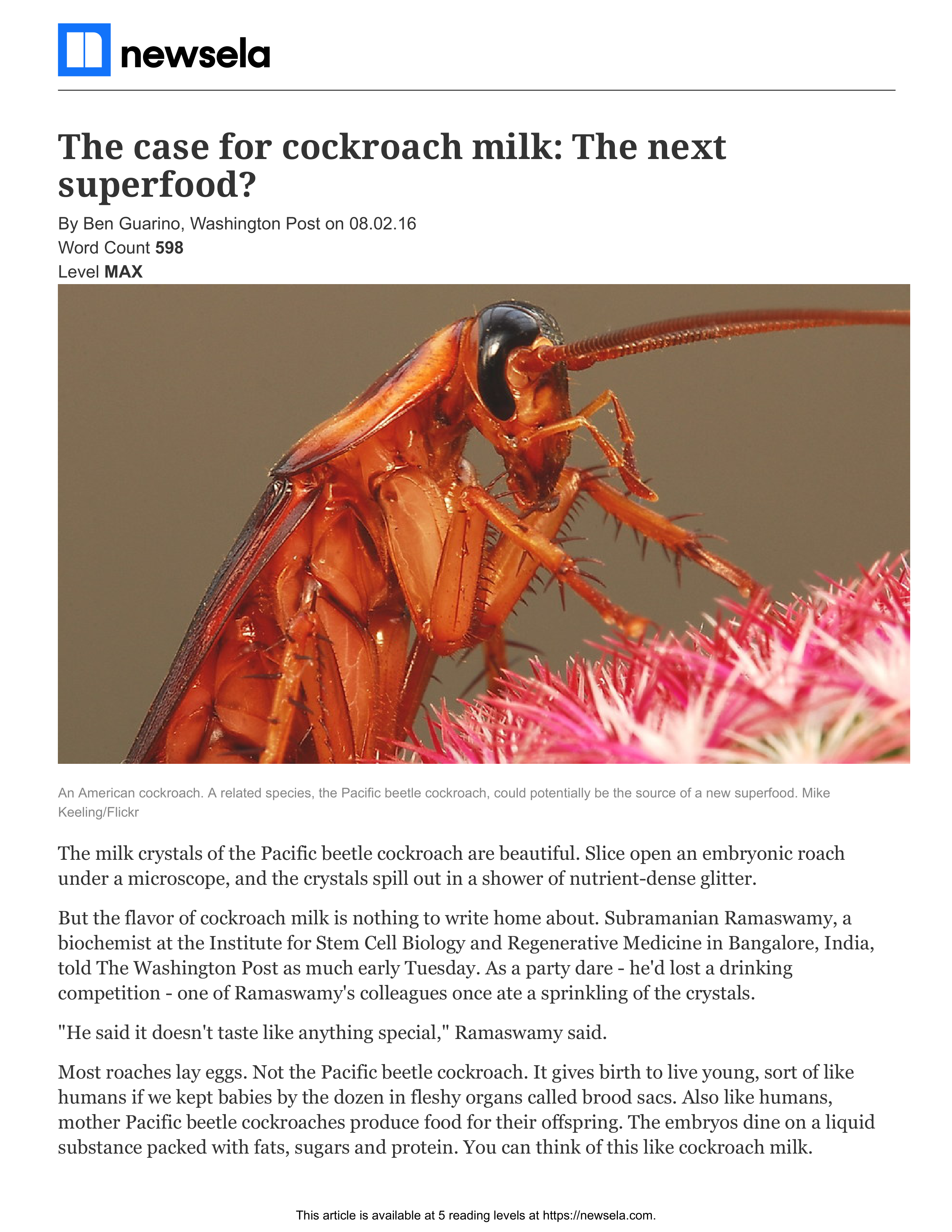 newsela

The case for cockroach milk: The next superfood?

By Ben Guarino, Washington Post on 08.02.16
Word Count 598
Level MAX

An American cockroach. A related species, the Pacific beetle cockroach, could potentially be the source of a new superfood. Mike Keeling/Flickr

The milk crystals of the Pacific beetle cockroach are beautiful. Slice open an embryonic roach under a microscope, and the crystals spill out in a shower of nutrient-dense glitter.

But the flavor of cockroach milk is nothing to write home about. Subramanian Ramaswamy, a biochemist at the Institute for Stem Cell Biology and Regenerative Medicine in Bangalore, India, told The Washington Post as much early Tuesday. As a party dare - he'd lost a drinking competition - one of Ramaswamy's colleagues once ate a sprinkling of the crystals.

"He said it doesn't taste like anything special," Ramaswamy said.

Most roaches lay eggs. Not the Pacific beetle cockroach. It gives birth to live young, sort of like humans if we kept babies by the dozen in fleshy organs called brood sacs. Also like humans, mother Pacific beetle cockroaches produce food for their offspring. The embryos dine on a liquid substance packed with fats, sugars and protein. You can think of this like cockroach milk.

This article is available at 5 reading levels at https://newsela.com.